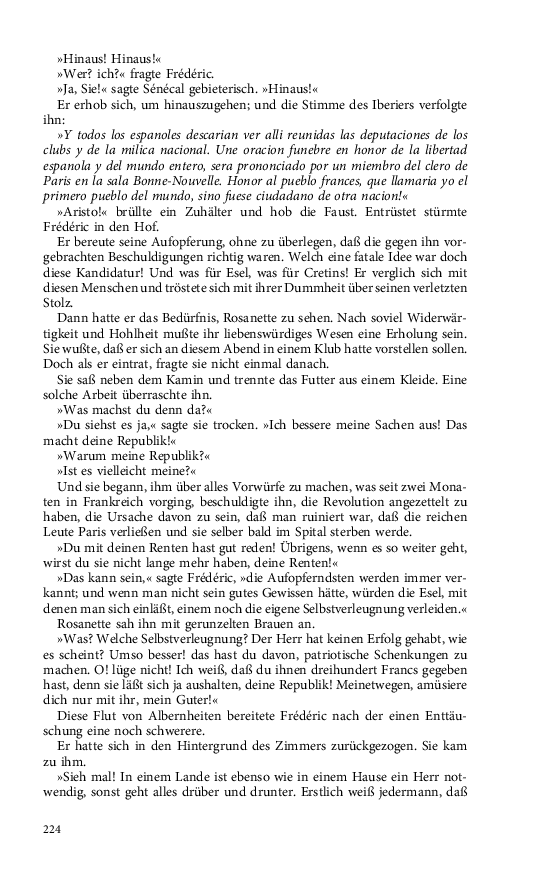 »Hinaus! Hinaus!«
»Wer? ich?« fragte Frédéric.
»Ja, Sie!« sagte Sénécal gebieterisch. »Hinaus!«
Er erhob sich, um hinauszugehen; und die Stimme des Iberiers verfolgte ihn:
»Y todos los espanoles descarian ver alli reunidas las deputaciones de los clubs y de la milica nacional. Une oracion funebre en honor de la libertad espanola y del mundo entero, sera prononciado por un miembro del clero de Paris en la sala Bonne-Nouvelle. Honor al pueblo frances, que llamaria yo el primero pueblo del mundo, sino fuese ciudadano de otra nacion!«
»Aristo!« brüllte ein Zuhälter und hob die Faust. Entrüstet stürmte Frédéric in den Hof.
Er bereute seine Aufopferung, ohne zu überlegen, daß die gegen ihn vorgebrachten Beschuldigungen richtig waren. Welch eine fatale Idee war doch diese Kandidatur! Und was für Esel, was für Cretins! Er verglich sich mit diesen Menschen und tröstete sich mit ihrer Dummheit über seinen verletzten Stolz.
Dann hatte er das Bedürfnis, Rosanette zu sehen. Nach soviel Widerwärtigkeit und Hohlheit mußte ihr liebenswürdiges Wesen eine Erholung sein. Sie wußte, daß er sich an diesem Abend in einem Klub hatte vorstellen sollen. Doch als er eintrat, fragte sie nicht einmal danach.
Sie saß neben dem Kamin und trennte das Futter aus einem Kleide. Eine solche Arbeit überraschte ihn.
»Was machst du denn da?«
»Du siehst es ja,« sagte sie trocken. »Ich bessere meine Sachen aus! Das macht deine Republik!«
»Warum meine Republik?«
»Ist es vielleicht meine?«
Und sie begann, ihm über alles Vorwürfe zu machen, was seit zwei Monaten in Frankreich vorging, beschuldigte ihn, die Revolution angezettelt zu haben, die Ursache davon zu sein, daß man ruiniert war, daß die reichen Leute Paris verließen und sie selber bald im Spital sterben werde.
»Du mit deinen Renten hast gut reden! Übrigens, wenn es so weiter geht, wirst du sie nicht lange mehr haben, deine Renten!«
»Das kann sein,« sagte Frédéric, »die Aufopferndsten werden immer verkannt; und wenn man nicht sein gutes Gewissen hätte, würden die Esel, mit denen man sich einläßt, einem noch die eigene Selbstverleugnung verleiden.«
Rosanette sah ihn mit gerunzelten Brauen an.
»Was? Welche Selbstverleugnung? Der Herr hat keinen Erfolg gehabt, wie es scheint? Umso besser! das hast du davon, patriotische Schenkungen zu machen. O! lüge nicht! Ich weiß, daß du ihnen dreihundert Francs gegeben hast, denn sie läßt sich ja aushalten, deine Republik! Meinetwegen, amüsiere dich nur mit ihr, mein Guter!«
Diese Flut von Albernheiten bereitete Frédéric nach der einen Enttäuschung eine noch schwerere.
Er hatte sich in den Hintergrund des Zimmers zurückgezogen. Sie kam zu ihm.
»Sieh mal! In einem Lande ist ebenso wie in einem Hause ein Herr notwendig, sonst geht alles drüber und drunter. Erstlich weiß jedermann, daß

224